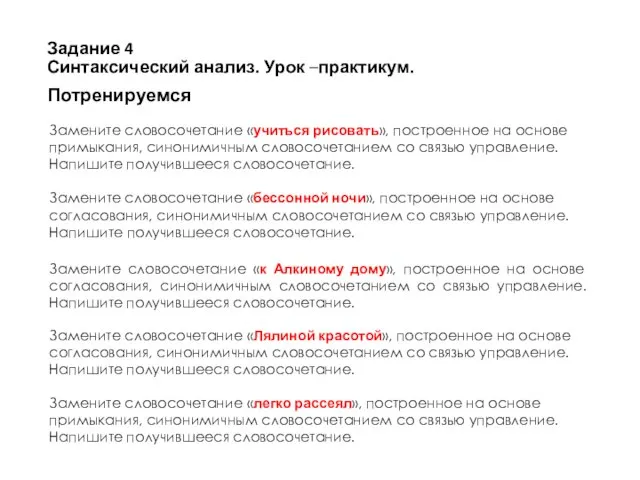 Задание 4
Синтаксический анализ. Урок –практикум.

Потренируемся

Замените словосочетание «учиться рисовать», построенное на основе примыкания, синонимичным словосочетанием со связью управление. Напишите получившееся словосочетание.

Замените словосочетание «бессонной ночи», построенное на основе согласования, синонимичным словосочетанием со связью управление. Напишите получившееся словосочетание.

Замените словосочетание «к Алкиному дому», построенное на основе согласования, синонимичным словосочетанием со связью управление. Напишите получившееся словосочетание.

Замените словосочетание «Лялиной красотой», построенное на основе согласования, синонимичным словосочетанием со связью управление. Напишите получившееся словосочетание.

Замените словосочетание «легко рассеял», построенное на основе примыкания, синонимичным словосочетанием со связью управление. Напишите получившееся словосочетание.